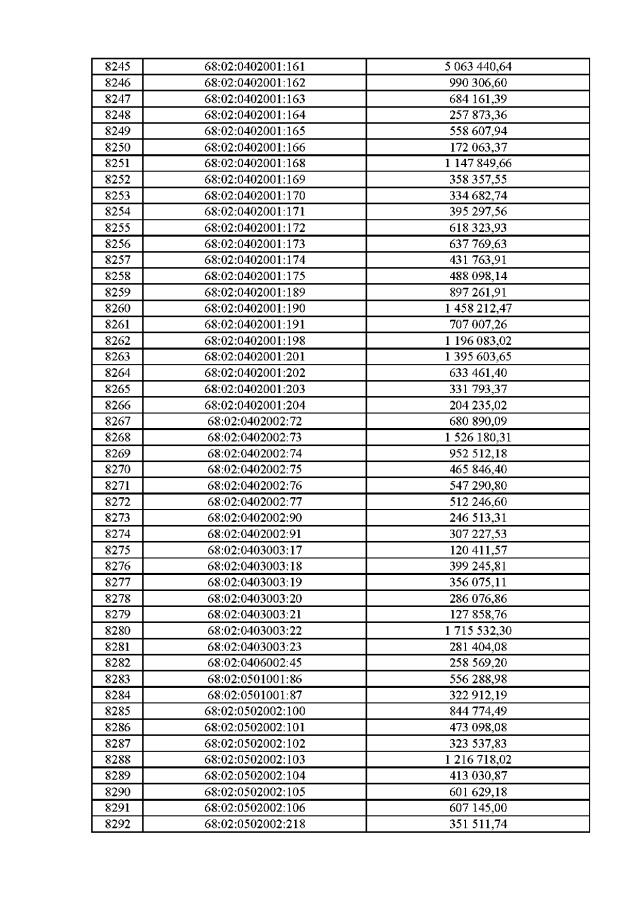 | 8245 | 68:02:0402001:161 | 5 063 440,64 |
|---|---|---|
| 8246 | 68:02:0402001:162 | 990 306,60 |
| 8247 | 68:02:0402001:163 | 684 161,39 |
| 8248 | 68:02:0402001:164 | 257 873,36 |
| 8249 | 68:02:0402001:165 | 558 607,94 |
| 8250 | 68:02:0402001:166 | 172 063,37 |
| 8251 | 68:02:0402001:168 | 1 147 849,66 |
| 8252 | 68:02:0402001:169 | 358 357,55 |
| 8253 | 68:02:0402001:170 | 334 682,74 |
| 8254 | 68:02:0402001:171 | 395 297,56 |
| 8255 | 68:02:0402001:172 | 618 323,93 |
| 8256 | 68:02:0402001:173 | 637 769,63 |
| 8257 | 68:02:0402001:174 | 431 763,91 |
| 8258 | 68:02:0402001:175 | 488 098,14 |
| 8259 | 68:02:0402001:189 | 897 261,91 |
| 8260 | 68:02:0402001:190 | 1 458 212,47 |
| 8261 | 68:02:0402001:191 | 707 007,26 |
| 8262 | 68:02:0402001:198 | 1 196 083,02 |
| 8263 | 68:02:0402001:201 | 1 395 603,65 |
| 8264 | 68:02:0402001:202 | 633 461,40 |
| 8265 | 68:02:0402001:203 | 331 793,37 |
| 8266 | 68:02:0402001:204 | 204 235,02 |
| 8267 | 68:02:0402002:72 | 680 890,09 |
| 8268 | 68:02:0402002:73 | 1 526 180,31 |
| 8269 | 68:02:0402002:74 | 952 512,18 |
| 8270 | 68:02:0402002:75 | 465 846,40 |
| 8271 | 68:02:0402002:76 | 547 290,80 |
| 8272 | 68:02:0402002:77 | 512 246,60 |
| 8273 | 68:02:0402002:90 | 246 513,31 |
| 8274 | 68:02:0402002:91 | 307 227,53 |
| 8275 | 68:02:0403003:17 | 120 411,57 |
| 8276 | 68:02:0403003:18 | 399 245,81 |
| 8277 | 68:02:0403003:19 | 356 075,11 |
| 8278 | 68:02:0403003:20 | 286 076,86 |
| 8279 | 68:02:0403003:21 | 127 858,76 |
| 8280 | 68:02:0403003:22 | 1 715 532,30 |
| 8281 | 68:02:0403003:23 | 281 404,08 |
| 8282 | 68:02:0406002:45 | 258 569,20 |
| 8283 | 68:02:0501001:86 | 556 288,98 |
| 8284 | 68:02:0501001:87 | 322 912,19 |
| 8285 | 68:02:0502002:100 | 844 774,49 |
| 8286 | 68:02:0502002:101 | 473 098,08 |
| 8287 | 68:02:0502002:102 | 323 537,83 |
| 8288 | 68:02:0502002:103 | 1 216 718,02 |
| 8289 | 68:02:0502002:104 | 413 030,87 |
| 8290 | 68:02:0502002:105 | 601 629,18 |
| 8291 | 68:02:0502002:106 | 607 145,00 |
| 8292 | 68:02:0502002:218 | 351 511,74 |